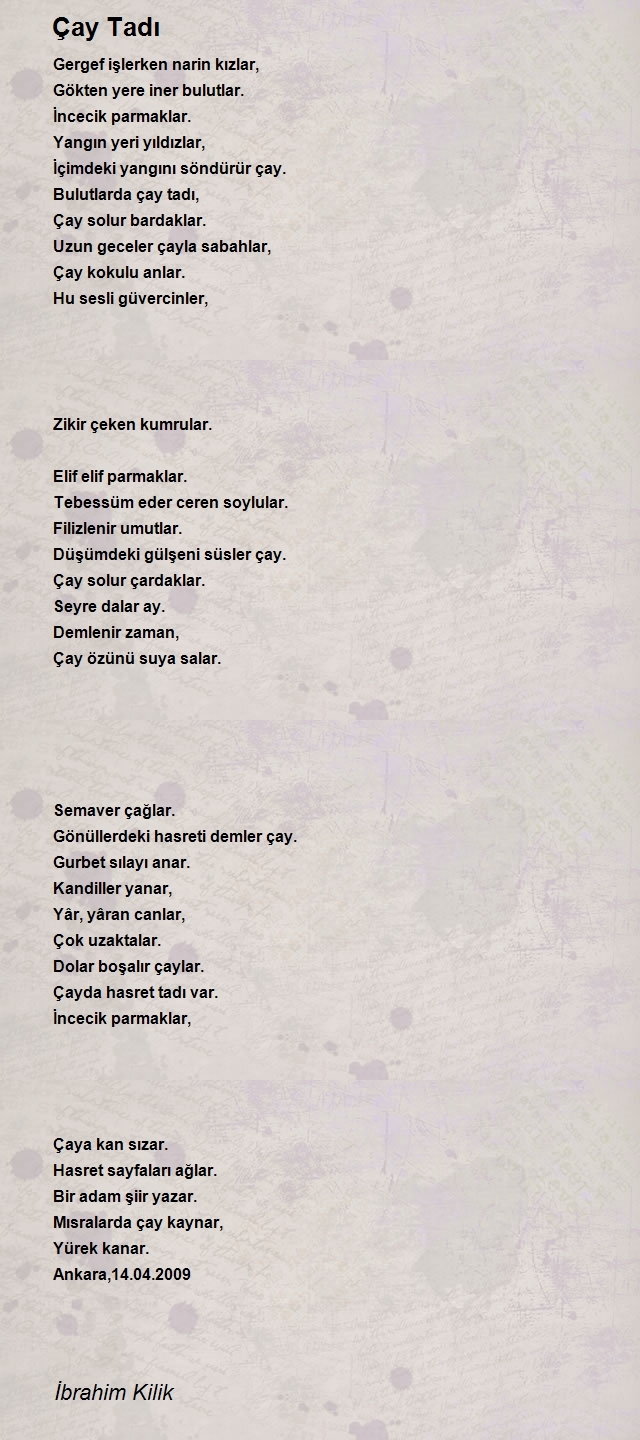 Çay Tadı

Gergef işlerken narin kızlar,
Gökten yere iner bulutlar.
İncecik parmaklar.
Yangın yeri yıldızlar,
İçimdeki yangını söndürür çay.
Bulutlarda çay tadı,
Çay solur bardaklar.
Uzun geceler çayla sabahlar,
Çay kokulu anlar.
Hu sesli güvercinler,

Zikir çeken kumrular.

Elif elif parmaklar.
Tebessüm eder ceren soylular.
Filizlenir umutlar.
Düşümdeki gülşeni süsler çay.
Çay solur çardaklar.
Seyre dalar ay.
Demlenir zaman,
Çay özünü suya salar.

Semaver çağlar.
Gönüllerdeki hasreti demler çay.
Gurbet sılayı anar.
Kandiller yanar,
Yâr, yâran canlar,
Çok uzaktalar.
Dolar boşalır çaylar.
Çayda hasret tadı var.
İncecik parmaklar,

Çaya kan sızar.
Hasret sayfaları ağlar.
Bir adam şiir yazar.
Mısralarda çay kaynar,
Yürek kanar.
Ankara,14.04.2009

İbrahim Kilik